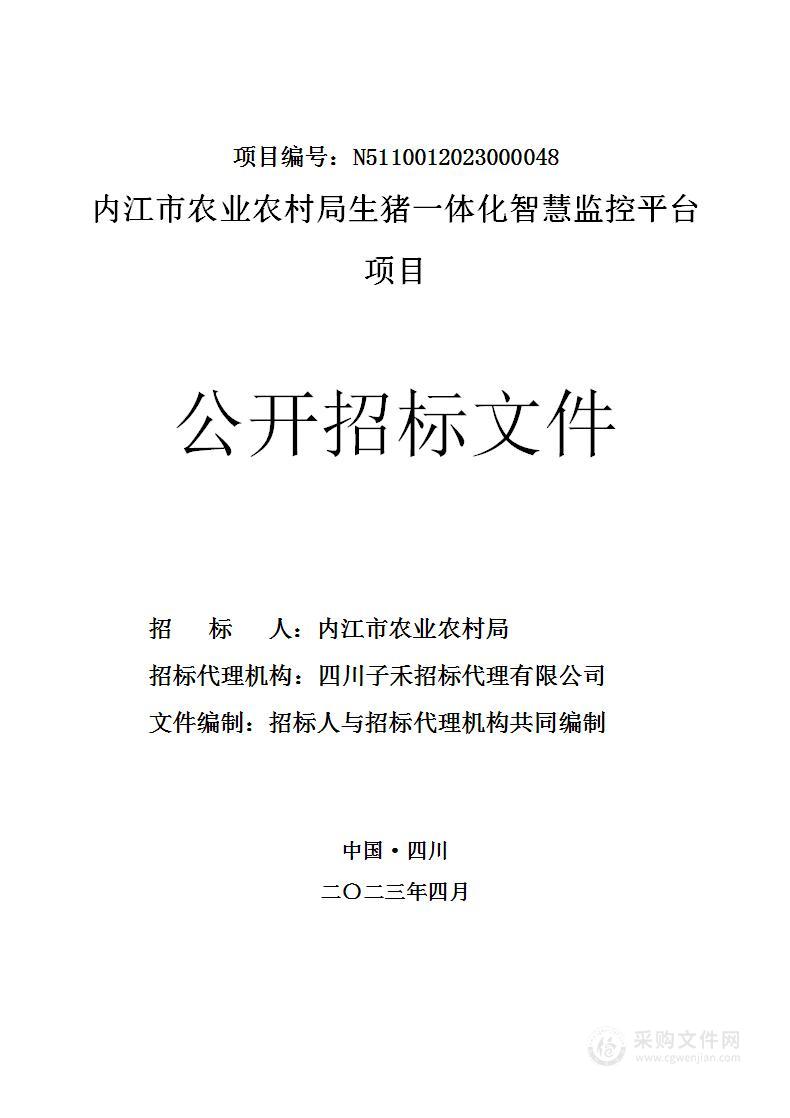 项目编号：N5110012023000048
内江市农业农村局生猪一体化智慧监控平台项目

公开招标文件

招 标 人：内江市农业农村局
招标代理机构：四川子禾招标代理有限公司
文件编制：招标人与招标代理机构共同编制

中国·四川
二〇二三年四月

采购文件网
www.cgwenjian.com